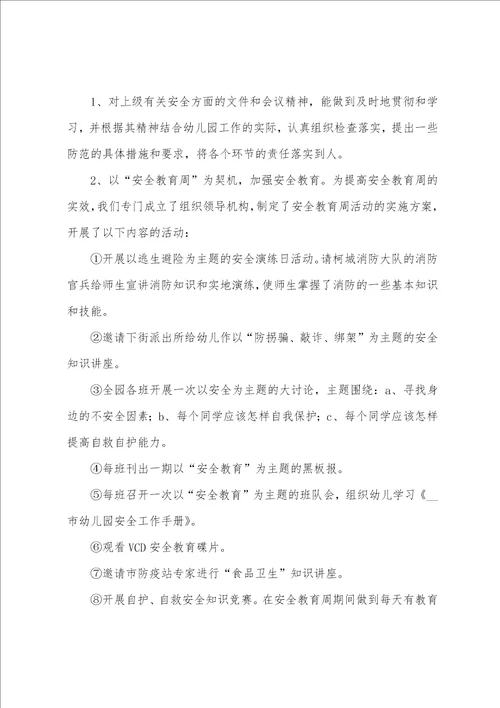 1、对上级有关安全方面的文件和会议精神，能做到及时地贯彻和学习，并根据其精神结合幼儿园工作的实际，认真组织检查落实，提出一些防范的具体措施和要求，将各个环节的责任落实到人。

2、以“安全教育周”为契机，加强安全教育。为提高安全教育周的实效，我们专门成立了组织领导机构，制定了安全教育周活动的实施方案，开展了以下内容的活动：

①开展以逃生避险为主题的安全演练日活动。请柯城消防大队的消防官兵给师生宣讲消防知识和实地演练，使师生掌握了消防的一些基本知识和技能。

②邀请下街派出所给幼儿作以“防拐骗、敲诈、绑架”为主题的安全知识讲座。

③全园各班开展一次以安全为主题的大讨论，主题围绕：a、寻找身边的不安全因素；b、每个同学应该怎样自我保护；c、每个同学应该怎样提高自救自护能力。

④每班刊出一期以“安全教育”为主题的黑板报。

⑤每班召开一次以“安全教育”为主题的班队会，组织幼儿学习《__市幼儿园安全工作手册》。

⑥观看VCD安全教育碟片。

⑦邀请市防疫站专家进行“食品卫生”知识讲座。

⑧开展自护、自救安全知识竞赛。在安全教育周期间做到每天有教育